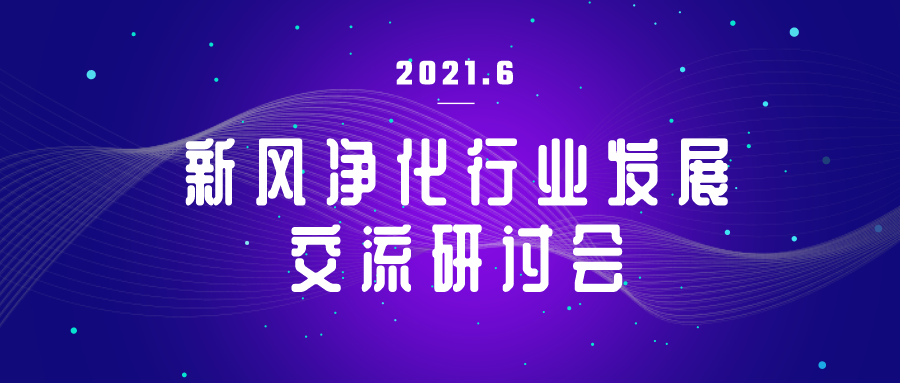 2021.6

新风净化行业发展
交流研讨会